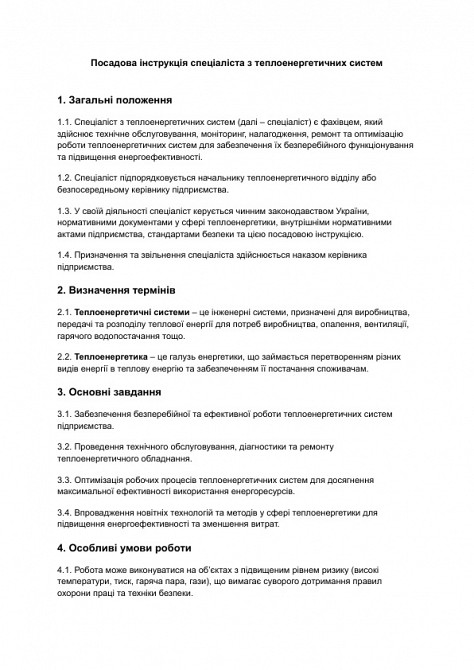 Посадова інструкція спеціаліста з теплоенергетичних систем

1. Загальні положення

1.1. Спеціаліст з теплоенергетичних систем (далі – спеціаліст) є фахівцем, який здійснює технічне обслуговування, моніторинг, налагодження, ремонт та оптимізацію роботи теплоенергетичних систем для забезпечення їх безперебійного функціонування та підвищення енергоефективності.

1.2. Спеціаліст підпорядковується начальнику теплоенергетичного відділу або безпосередньому керівнику підприємства.

1.3. У своїй діяльності спеціаліст керується чинним законодавством України, нормативними документами у сфері теплоенергетики, внутрішніми нормативними актами підприємства, стандартами безпеки та цією посадовою інструкцією.

1.4. Призначення та звільнення спеціаліста здійснюється наказом керівника підприємства.

2. Визначення термінів

2.1. Теплоенергетичні системи – це інженерні системи, призначені для виробництва, передачі та розподілу теплової енергії для потреб виробництва, опалення, вентиляції, гарячого водопостачання тощо.

2.2. Теплоенергетика – це галузь енергетики, що займається перетворенням різних видів енергії в теплову енергію та забезпеченням її постачання споживачам.

3. Основні завдання

3.1. Забезпечення безперебійної та ефективної роботи теплоенергетичних систем підприємства.

3.2. Проведення технічного обслуговування, діагностики та ремонту теплоенергетичного обладнання.

3.3. Оптимізація робочих процесів теплоенергетичних систем для досягнення максимальної ефективності використання енергоресурсів.

3.4. Впровадження новітніх технологій та методів у сфері теплоенергетики для підвищення енергоефективності та зменшення витрат.

4. Особливі умови роботи

4.1. Робота може виконуватися на об'єктах з підвищеним рівнем ризику (високі температури, тиск, гаряча пара, гази), що вимагає суворого дотримання правил охорони праці та техніки безпеки.